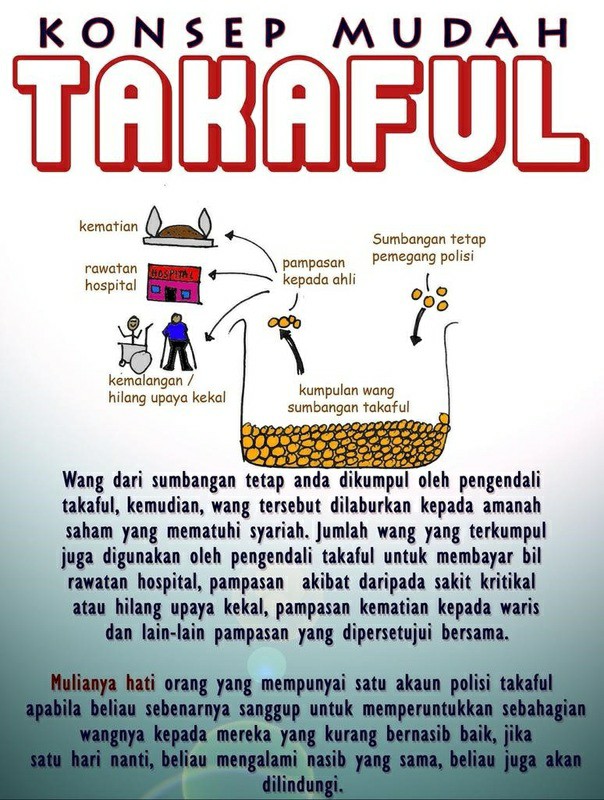 KONSEP MUDAH
TAKAFUL

kematian

rawatan hospital

HOSPITAL

kemalangan / hilang upaya kekal

pampasan kepada ahli

Sumbangan tetap pemegang polisi

kumpulan wang sumbangan takaful

Wang dari sumbangan tetap anda dikumpul oleh pengendali takaful, kemudian, wang tersebut dilaburkan kepada amanah saham yang mematuhi syariah. Jumlah wang yang terkumpul juga digunakan oleh pengendali takaful untuk membayar bil rawatan hospital, pampasan akibat daripada sakit kritikal atau hilang upaya kekal, pampasan kematian kepada waris dan lain-lain pampasan yang dipersetujui bersama.

Mulianya hati orang yang mempunyai satu akaun polisi takaful apabila beliau sebenarnya sanggup untuk memperuntukkan sebahagian wangnya kepada mereka yang kurang bernasib baik, jika satu hari nanti, beliau mengalami nasib yang sama, beliau juga akan dilindungi.